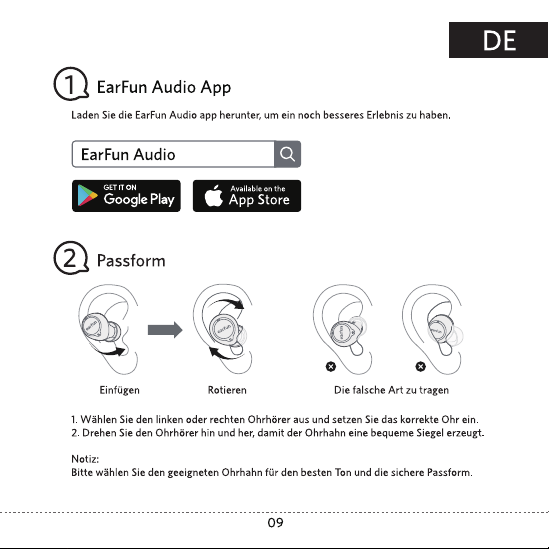 DE

1 EarFun Audio App

Laden Sie die EarFun Audio app herunter, um ein noch besseres Erlebnis zu haben.

EarFun Audio

GET IT ON
Google Play

Available on the
App Store

2 Passform

Einfügen

Rotieren

Die falsche Art zu tragen

1. Wählen Sie den linken oder rechten Ohrhörer aus und setzen Sie das korrekte Ohr ein.
2. Drehen Sie den Ohrhörer hin und her, damit der Ohrhahn eine bequeme Siegel erzeugt.

Notiz:
Bitte wählen Sie den geeigneten Ohrhahn für den besten Ton und die sichere Passform.

09